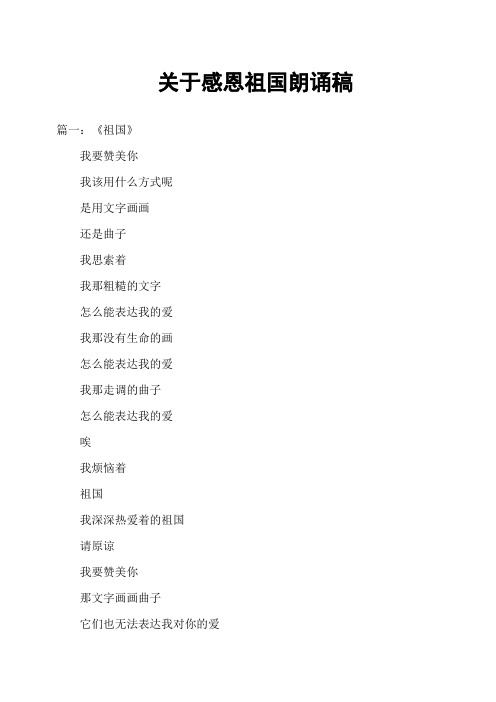 关于感恩祖国朗诵稿

篇一：《祖国》

我要赞美你

我该用什么方式呢

是用文字画画

还是曲子

我思索着

我那粗糙的文字

怎么能表达我的爱

我那没有生命的画

怎么能表达我的爱

我那走调的曲子

怎么能表达我的爱

唉

我烦恼着

祖国

我深深热爱着的祖国

请原谅

我要赞美你

那文字画画曲子

它们也无法表达我对你的爱